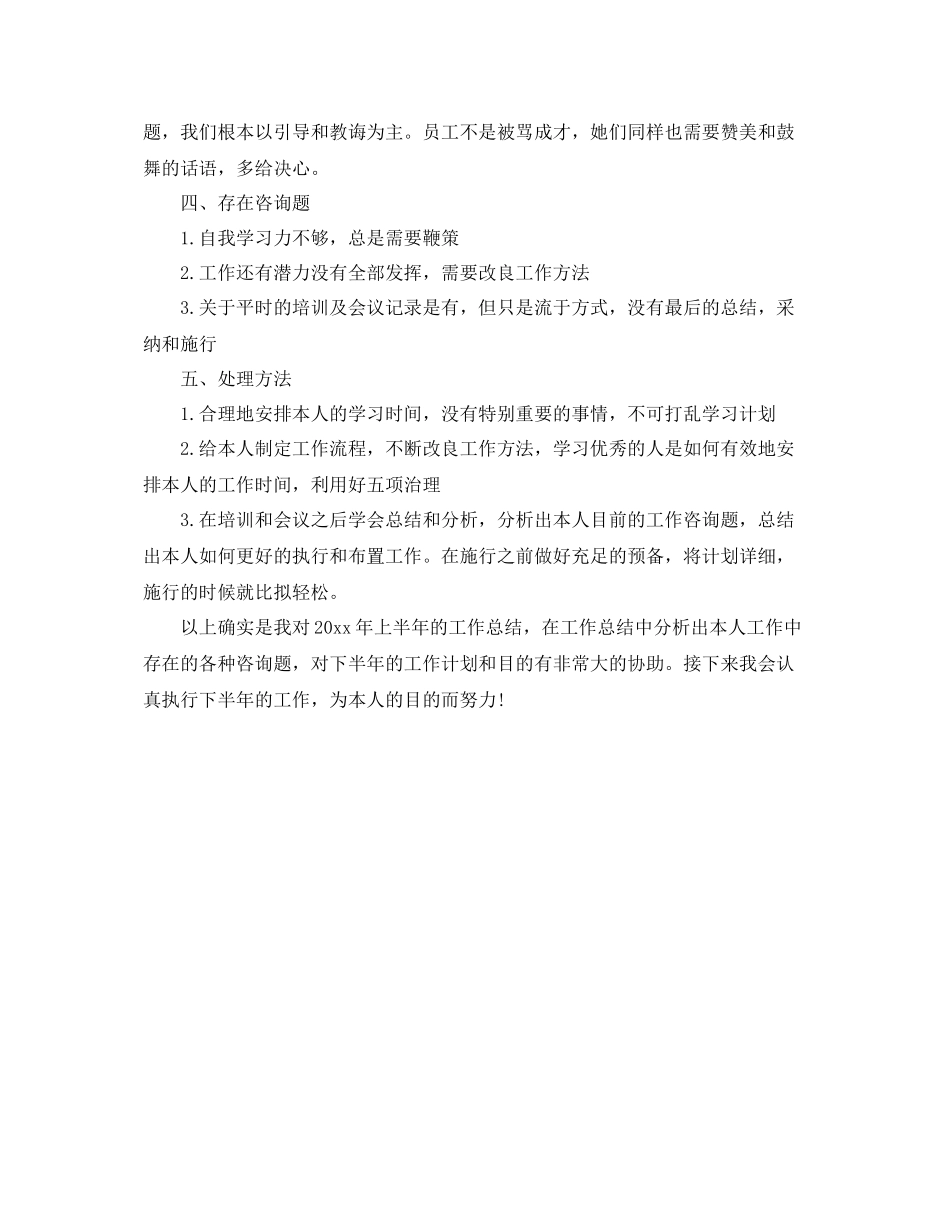 题，我们根本以引导和教诲为主。员工不是被骂成才，她们同样也需要赞美和鼓舞的话语，多给决心。

四、存在咨询题

1.自我学习力不够，总是需要鞭策

2.工作还有潜力没有全部发挥，需要改良工作方法

3.关于平时的培训及会议记录是有，但只是流于方式，没有最后的总结，采纳和施行

五、处理方法

1.合理地安排本人的学习时间，没有特别重要的事情，不可打乱学习计划

2.给本人制定工作流程，不断改良工作方法，学习优秀的人是如何有效地安排本人的工作时间，利用好五项治理

3.在培训和会议之后学会总结和分析，分析出本人目前的工作咨询题，总结出本人如何更好的执行和布置工作。在施行之前做好充足的预备，将计划详细，施行的时候就比拟轻松。

以上确实是我对20xx年上半年的工作总结，在工作总结中分析出本人工作中存在的各种咨询题，对下半年的工作计划和目的有非常大的协助。接下来我会认真执行下半年的工作，为本人的目的而努力!